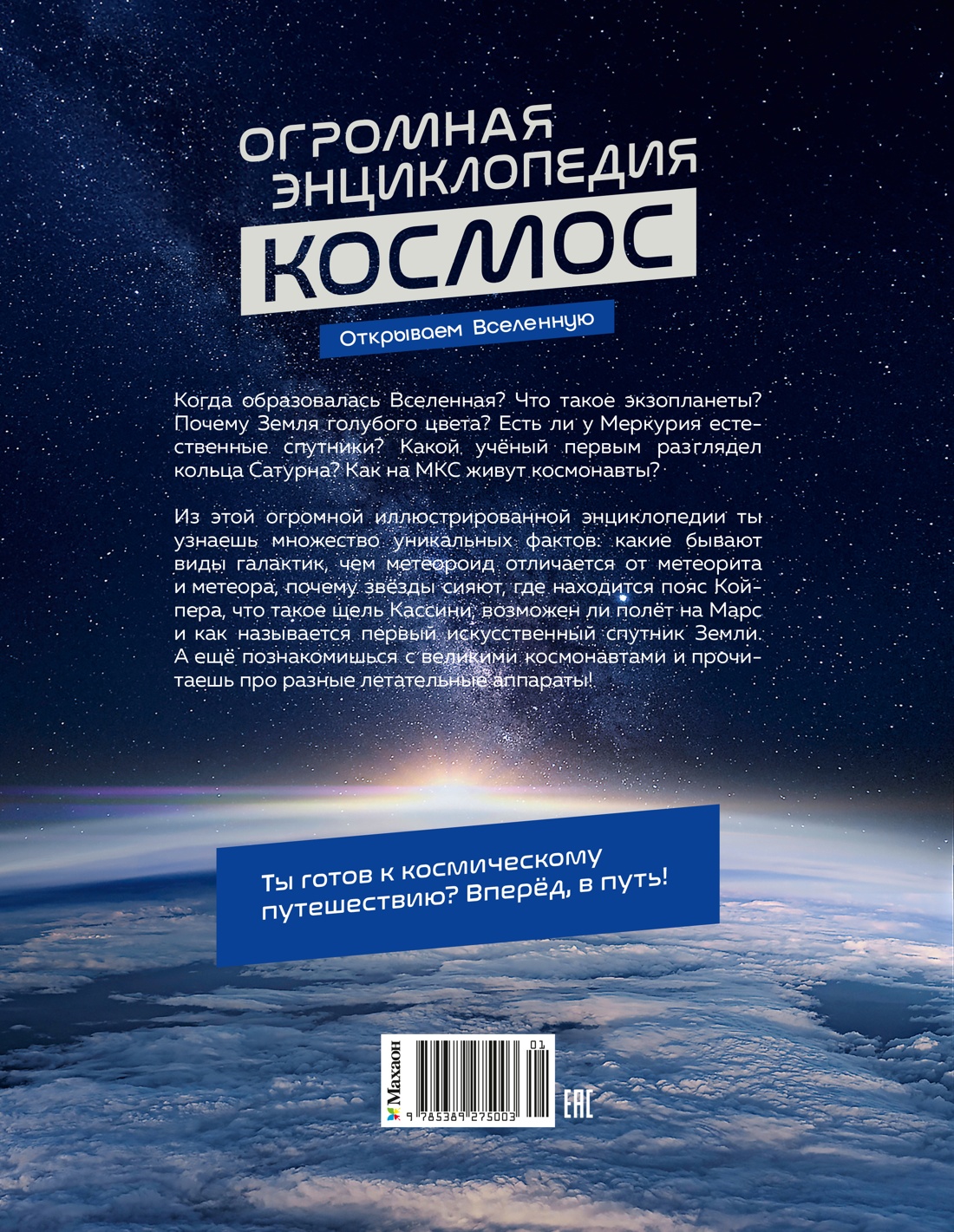 ОГРОМНАЯ ЭНЦИКЛОПЕДИЯ
КОСМОС
Открываем Вселенную

Когда образовалась Вселенная? Что такое экзопланеты? Почему Земля голубого цвета? Есть ли у Меркурия естественные спутники? Какой учёный первым разглядел кольца Сатурна? Как на МКС живут космонавты?

Из этой огромной иллюстрированной энциклопедии ты узнаешь множество уникальных фактов: какие бывают виды галактик, чем метеороид отличается от метеорита и метеора, почему звёзды сияют, где находится пояс Койпера, что такое щель Кассини, возможен ли полёт на Марс и как называется первый искусственный спутник Земли. А ещё познакомишься с великими космонавтами и прочитаешь про разные летательные аппараты!

Ты готов к космическому путешествию? Вперёд, в путь!

Махаон
01
9 785389 275003
EAC